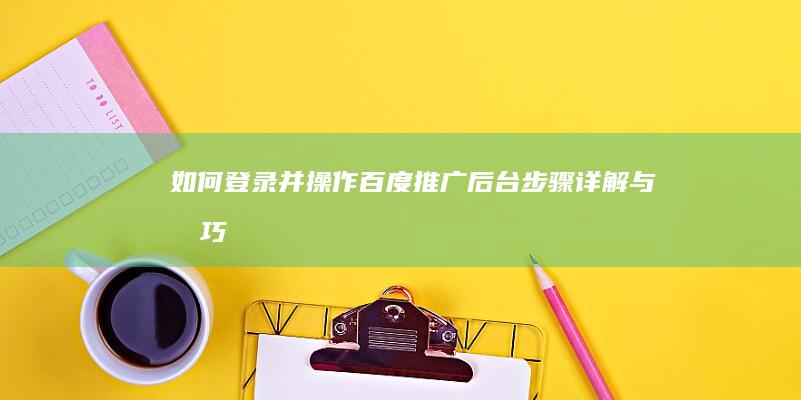 TO DO LIST

如何登录并操作百度推广后台步骤详解与巧